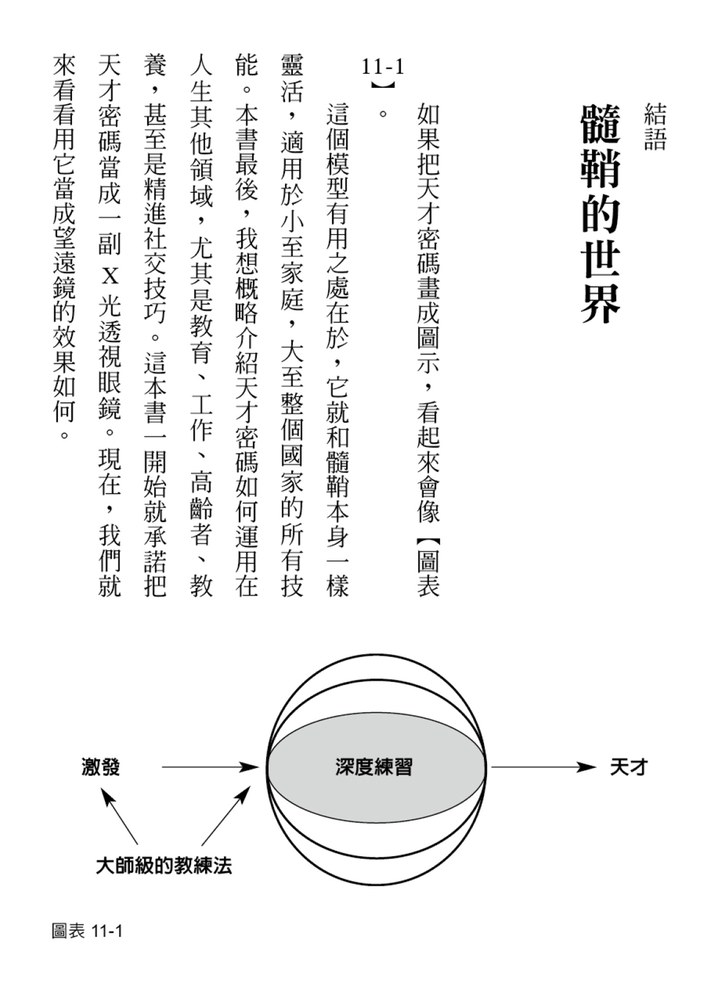 結語

髓鞘的世界

如果把天才密碼畫成圖示，看起來會像【圖表11-1】。

這個模型有用之處在於，它就和髓鞘本身一樣靈活，適用於小至家庭，大至整個國家的所有技能。本書最後，我想概略介紹天才密碼如何運用在人生其他領域，尤其是教育、工作、高齡者、教養，甚至是精進社交技巧。這本書一開始就承諾把天才密碼當成一副 X 光透視眼鏡。現在，我們就來看看用它當成望遠鏡的效果如何。

激發
深度練習
天才
大師級的教練法

圖表 11-1